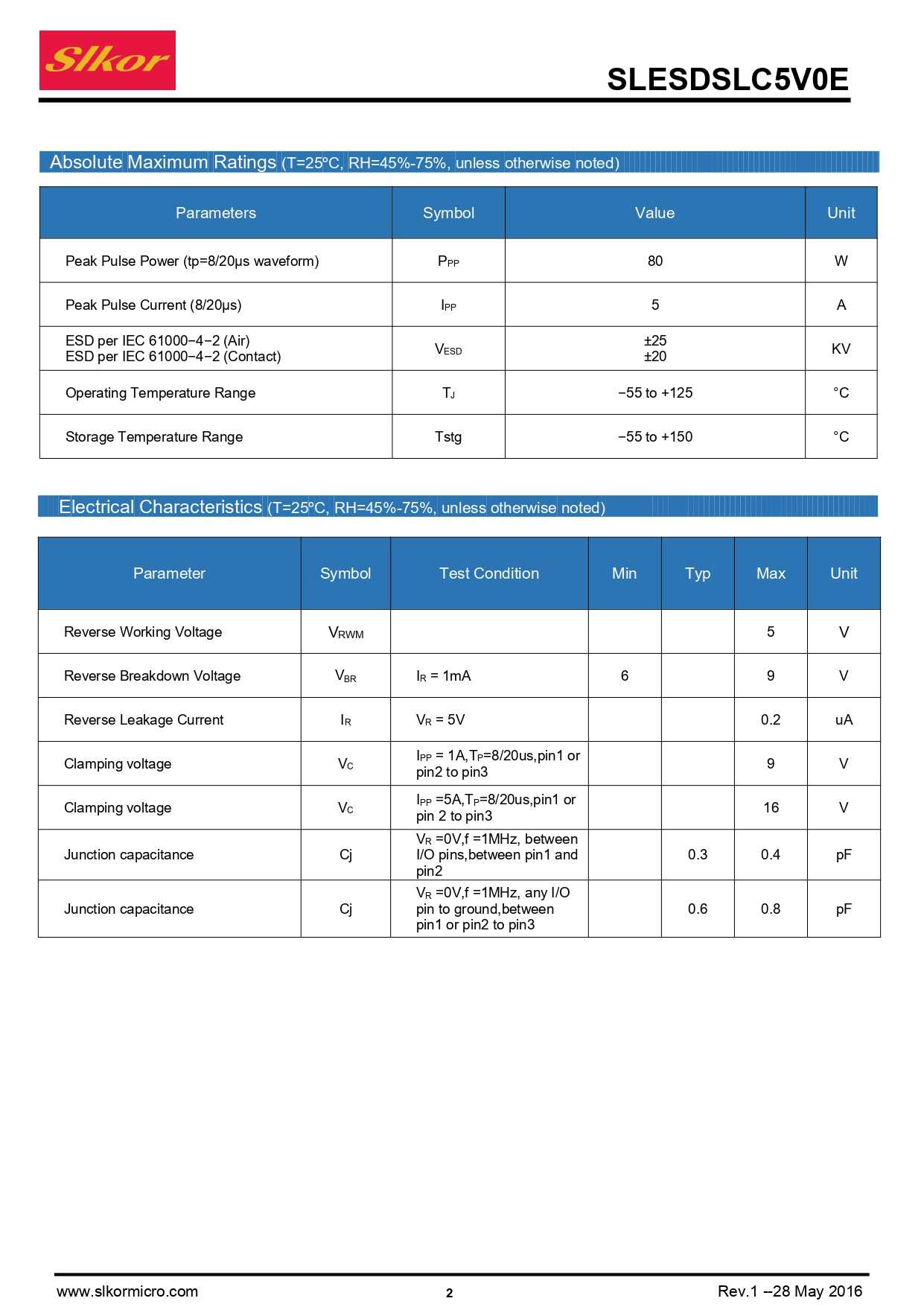 Slkor

SLESDSLC5V0E

Absolute Maximum Ratings (T=25ºC, RH=45%-75%, unless otherwise noted)

| Parameters | Symbol | Value | Unit |
|---|---|---|---|
| Peak Pulse Power (tp=8/20μs waveform) | $P_{PP}$ | 80 | W |
| Peak Pulse Current (8/20μs) | $I_{PP}$ | 5 | A |
| ESD per IEC 61000−4−2 (Air) ESD per IEC 61000−4−2 (Contact) | $V_{ESD}$ | ±25 ±20 | KV |
| Operating Temperature Range | $T_J$ | −55 to +125 | °C |
| Storage Temperature Range | Tstg | −55 to +150 | °C |

Electrical Characteristics (T=25ºC, RH=45%-75%, unless otherwise noted)

| Parameter | Symbol | Test Condition | Min | Typ | Max | Unit |
|---|---|---|---|---|---|---|
| Reverse Working Voltage | $V_{RWM}$ | | | | 5 | V |
| Reverse Breakdown Voltage | $V_{BR}$ | $I_R$ = 1mA | 6 | | 9 | V |
| Reverse Leakage Current | $I_R$ | $V_R$ = 5V | | | 0.2 | uA |
| Clamping voltage | $V_C$ | $I_{PP}$ = 1A,$T_P$=8/20us,pin1 or pin2 to pin3 | | | 9 | V |
| Clamping voltage | $V_C$ | $I_{PP}$ =5A,$T_P$=8/20us,pin1 or pin 2 to pin3 | | | 16 | V |
| Junction capacitance | Cj | $V_R$ =0V,f =1MHz, between I/O pins,between pin1 and pin2 | | 0.3 | 0.4 | pF |
| Junction capacitance | Cj | $V_R$ =0V,f =1MHz, any I/O pin to ground,between pin1 or pin2 to pin3 | | 0.6 | 0.8 | pF |

www.slkormicro.com 2 Rev.1 –28 May 2016